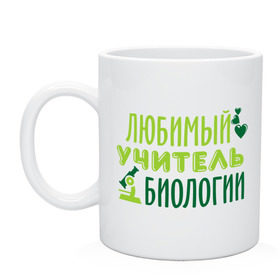 ЛЮБИМЫЙ
УЧИТЕЛЬ
БИОЛОГИИ